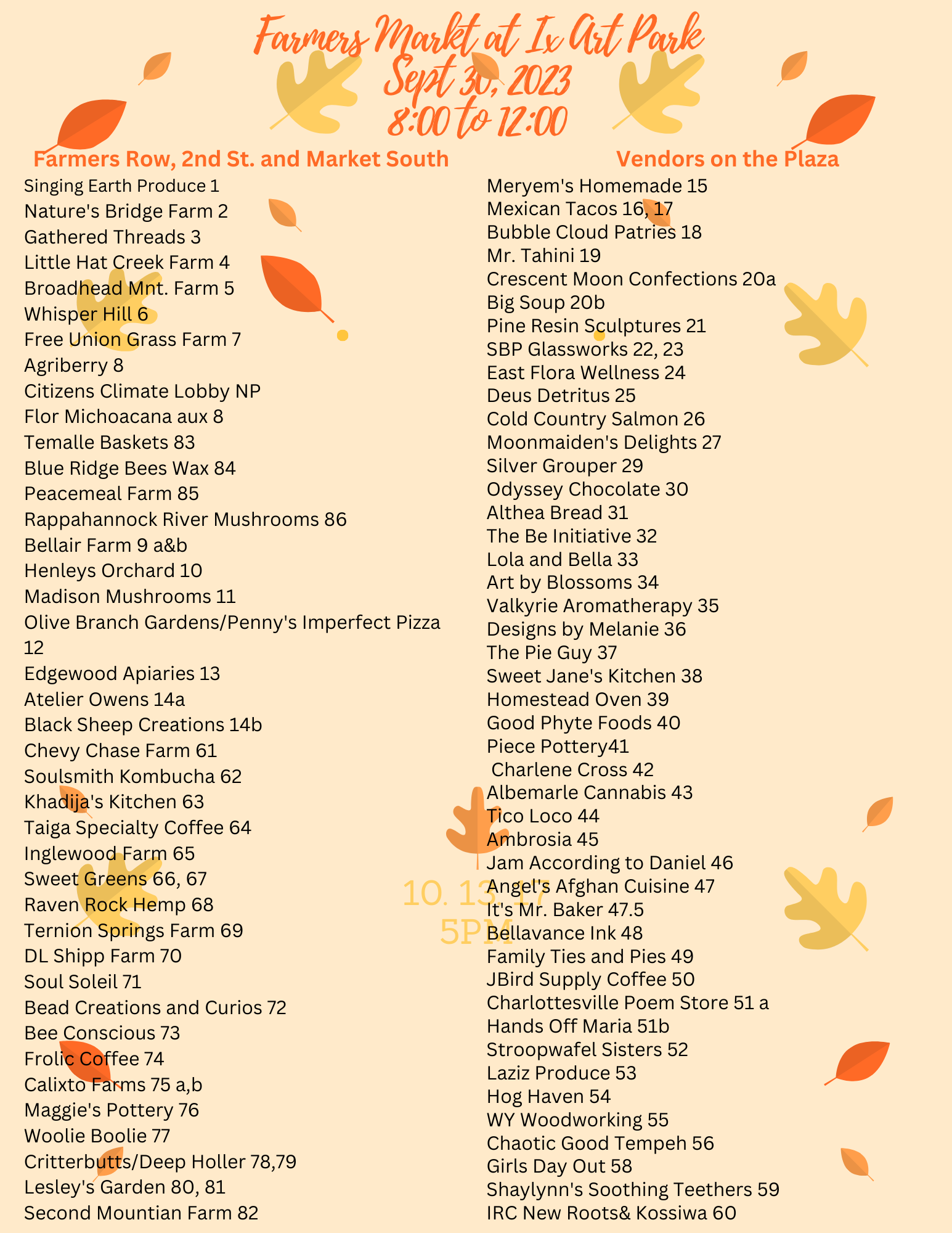 Farmers Markt at Ix Art Park
Sept 30, 2023
8:00 to 12:00

Farmers Row, 2nd St. and Market South

Singing Earth Produce 1
Nature's Bridge Farm 2
Gathered Threads 3
Little Hat Creek Farm 4
Broadhead Mnt. Farm 5
Whisper Hill 6
Free Union Grass Farm 7
Agriberry 8
Citizens Climate Lobby NP
Flor Michoacana aux 8
Temalle Baskets 83
Blue Ridge Bees Wax 84
Peacemeal Farm 85
Rappahannock River Mushrooms 86
Bellair Farm 9 a&b
Henleys Orchard 10
Madison Mushrooms 11
Olive Branch Gardens/Penny's Imperfect Pizza 12
Edgewood Apiaries 13
Atelier Owens 14a
Black Sheep Creations 14b
Chevy Chase Farm 61
Soulsmith Kombucha 62
Khadija's Kitchen 63
Taiga Specialty Coffee 64
Inglewood Farm 65
Sweet Greens 66, 67
Raven Rock Hemp 68
Ternion Springs Farm 69
DL Shipp Farm 70
Soul Soleil 71
Bead Creations and Curios 72
Bee Conscious 73
Frolic Coffee 74
Calixto Farms 75 a,b
Maggie's Pottery 76
Woolie Boolie 77
Critterbutts/Deep Holler 78,79
Lesley's Garden 80, 81
Second Mountian Farm 82

Vendors on the Plaza

Meryem's Homemade 15
Mexican Tacos 16, 17
Bubble Cloud Patries 18
Mr. Tahini 19
Crescent Moon Confections 20a
Big Soup 20b
Pine Resin Sculptures 21
SBP Glassworks 22, 23
East Flora Wellness 24
Deus Detritus 25
Cold Country Salmon 26
Moonmaiden's Delights 27
Silver Grouper 29
Odyssey Chocolate 30
Althea Bread 31
The Be Initiative 32
Lola and Bella 33
Art by Blossoms 34
Valkyrie Aromatherapy 35
Designs by Melanie 36
The Pie Guy 37
Sweet Jane's Kitchen 38
Homestead Oven 39
Good Phyte Foods 40
Piece Pottery41
Charlene Cross 42
Albemarle Cannabis 43
Tico Loco 44
Ambrosia 45
Jam According to Daniel 46
Angel's Afghan Cuisine 47
It's Mr. Baker 47.5
Bellavance Ink 48
Family Ties and Pies 49
JBird Supply Coffee 50
Charlottesville Poem Store 51 a
Hands Off Maria 51b
Stroopwafel Sisters 52
Laziz Produce 53
Hog Haven 54
WY Woodworking 55
Chaotic Good Tempeh 56
Girls Day Out 58
Shaylynn's Soothing Teethers 59
IRC New Roots& Kossiwa 60

10. 13. 17
5PM